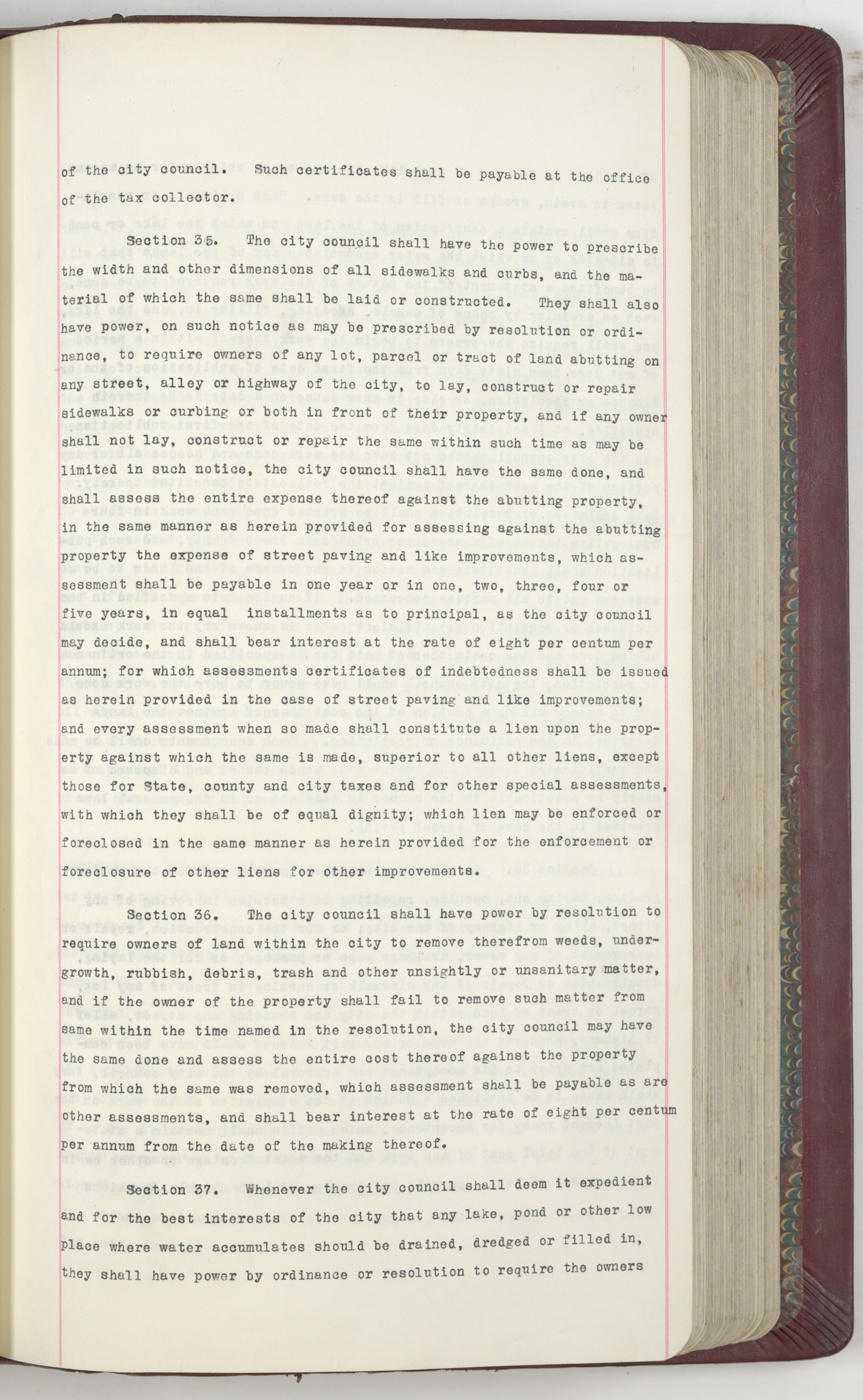 of the city council. Such certificates shall be payable at the office of the tax collector.

Section 35. The city council shall have the power to prescribe the width and other dimensions of all sidewalks and curbs, and the material of which the same shall be laid or constructed. They shall also have power, on such notice as may be prescribed by resolution or ordinance, to require owners of any lot, parcel or tract of land abutting on any street, alley or highway of the city, to lay, construct or repair sidewalks or curbing or both in front of their property, and if any owner shall not lay, construct or repair the same within such time as may be limited in such notice, the city council shall have the same done, and shall assess the entire expense thereof against the abutting property, in the same manner as herein provided for assessing against the abutting property the expense of street paving and like improvements, which assessment shall be payable in one year or in one, two, three, four or five years, in equal installments as to principal, as the city council may decide, and shall bear interest at the rate of eight per centum per annum; for which assessments certificates of indebtedness shall be issued as herein provided in the case of street paving and like improvements; and every assessment when so made shall constitute a lien upon the property against which the same is made, superior to all other liens, except those for State, county and city taxes and for other special assessments, with which they shall be of equal dignity; which lien may be enforced or foreclosed in the same manner as herein provided for the enforcement or foreclosure of other liens for other improvements.

Section 36. The city council shall have power by resolution to require owners of land within the city to remove therefrom weeds, undergrowth, rubbish, debris, trash and other unsightly or unsanitary matter, and if the owner of the property shall fail to remove such matter from same within the time named in the resolution, the city council may have the same done and assess the entire cost thereof against the property from which the same was removed, which assessment shall be payable as are other assessments, and shall bear interest at the rate of eight per centum per annum from the date of the making thereof.

Section 37. Whenever the city council shall deem it expedient and for the best interests of the city that any lake, pond or other low place where water accumulates should be drained, dredged or filled in, they shall have power by ordinance or resolution to require the owners